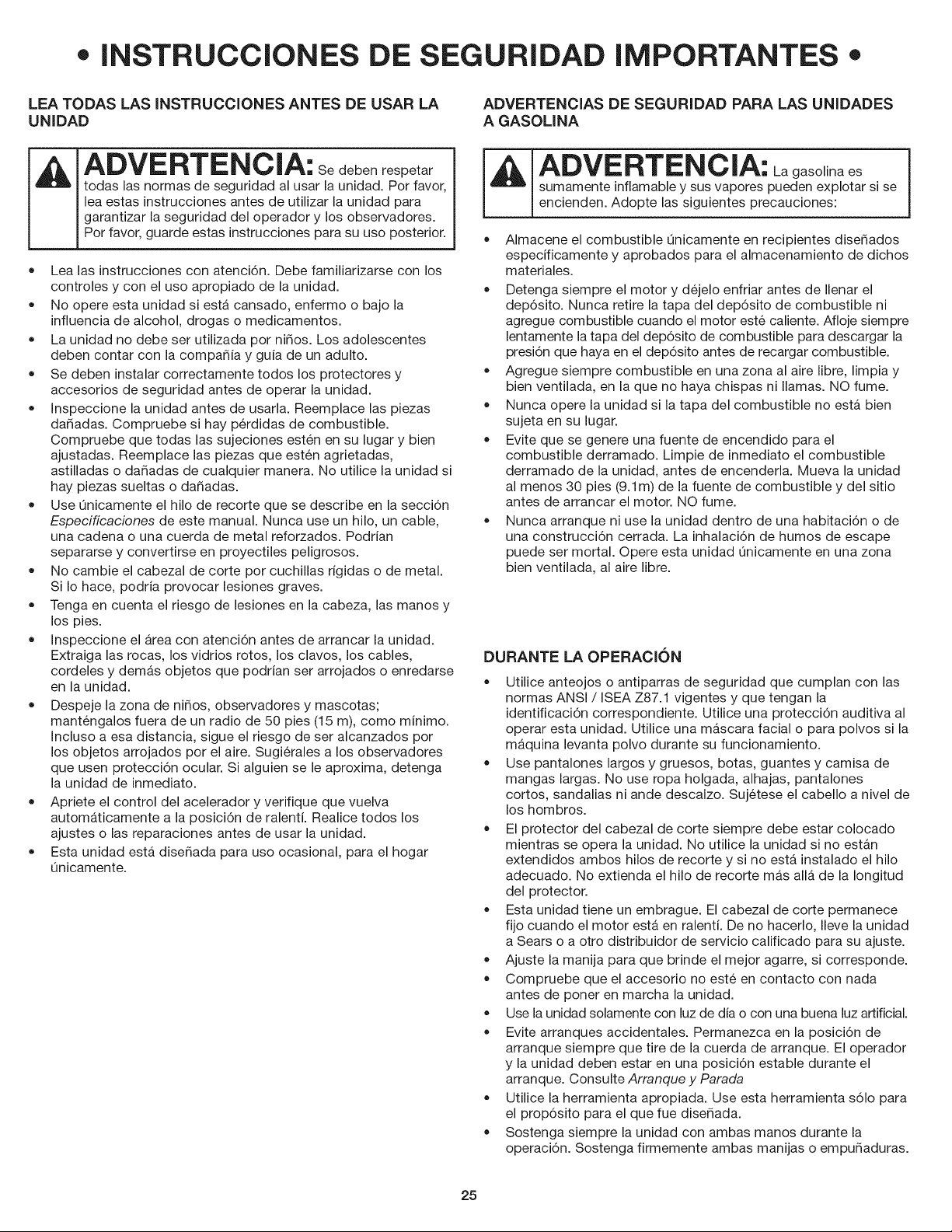 • INSTRUCCIONES DE SEGURIDAD IMPORTANTES •

LEA TODAS LAS INSTRUCCIONES ANTES DE USAR LA UNIDAD

ADVERTENCIA: Se deben respetar todas las normas de seguridad al usar la unidad. Por favor, lea estas instrucciones antes de utilizar la unidad para garantizar la seguridad del operador y los observadores. Por favor, guarde estas instrucciones para su uso posterior.

• Lea las instrucciones con atención. Debe familiarizarse con los controles y con el uso apropiado de la unidad.
• No opere esta unidad si está cansado, enfermo o bajo la influencia de alcohol, drogas o medicamentos.
• La unidad no debe ser utilizada por niños. Los adolescentes deben contar con la compañía y guía de un adulto.
• Se deben instalar correctamente todos los protectores y accesorios de seguridad antes de operar la unidad.
• Inspeccione la unidad antes de usarla. Reemplace las piezas dañadas. Compruebe si hay pérdidas de combustible. Compruebe que todas las sujeciones estén en su lugar y bien ajustadas. Reemplace las piezas que estén agrietadas, astilladas o dañadas de cualquier manera. No utilice la unidad si hay piezas sueltas o dañadas.
• Use únicamente el hilo de recorte que se describe en la sección Especificaciones de este manual. Nunca use un hilo, un cable, una cadena o una cuerda de metal reforzados. Podrían separarse y convertirse en proyectiles peligrosos.
• No cambie el cabezal de corte por cuchillas rígidas o de metal. Si lo hace, podría provocar lesiones graves.
• Tenga en cuenta el riesgo de lesiones en la cabeza, las manos y los pies.
• Inspeccione el área con atención antes de arrancar la unidad. Extraiga las rocas, los vidrios rotos, los clavos, los cables, cordeles y demás objetos que podrían ser arrojados o enredarse en la unidad.
• Despeje la zona de niños, observadores y mascotas; manténgalos fuera de un radio de 50 pies (15 m), como mínimo. Incluso a esa distancia, sigue el riesgo de ser alcanzados por los objetos arrojados por el aire. Sugiérales a los observadores que usen protección ocular. Si alguien se le aproxima, detenga la unidad de inmediato.
• Apriete el control del acelerador y verifique que vuelva automáticamente a la posición de ralentí. Realice todos los ajustes o las reparaciones antes de usar la unidad.
• Esta unidad está diseñada para uso ocasional, para el hogar únicamente.

ADVERTENCIAS DE SEGURIDAD PARA LAS UNIDADES A GASOLINA

ADVERTENCIA: La gasolina es sumamente inflamable y sus vapores pueden explotar si se encienden. Adopte las siguientes precauciones:

• Almacene el combustible únicamente en recipientes diseñados específicamente y aprobados para el almacenamiento de dichos materiales.
• Detenga siempre el motor y déjelo enfriar antes de llenar el depósito. Nunca retire la tapa del depósito de combustible ni agregue combustible cuando el motor esté caliente. Afloje siempre lentamente la tapa del depósito de combustible para descargar la presión que haya en el depósito antes de recargar combustible.
• Agregue siempre combustible en una zona al aire libre, limpia y bien ventilada, en la que no haya chispas ni llamas. NO fume.
• Nunca opere la unidad si la tapa del combustible no está bien sujeta en su lugar.
• Evite que se genere una fuente de encendido para el combustible derramado. Limpie de inmediato el combustible derramado de la unidad, antes de encenderla. Mueva la unidad al menos 30 pies (9.1m) de la fuente de combustible y del sitio antes de arrancar el motor. NO fume.
• Nunca arranque ni use la unidad dentro de una habitación o de una construcción cerrada. La inhalación de humos de escape puede ser mortal. Opere esta unidad únicamente en una zona bien ventilada, al aire libre.

DURANTE LA OPERACIÓN

• Utilice anteojos o antiparras de seguridad que cumplan con las normas ANSI / ISEA Z87.1 vigentes y que tengan la identificación correspondiente. Utilice una protección auditiva al operar esta unidad. Utilice una máscara facial o para polvos si la máquina levanta polvo durante su funcionamiento.
• Use pantalones largos y gruesos, botas, guantes y camisa de mangas largas. No use ropa holgada, alhajas, pantalones cortos, sandalias ni ande descalzo. Sujétese el cabello a nivel de los hombros.
• El protector del cabezal de corte siempre debe estar colocado mientras se opera la unidad. No utilice la unidad si no están extendidos ambos hilos de recorte y si no está instalado el hilo adecuado. No extienda el hilo de recorte más allá de la longitud del protector.
• Esta unidad tiene un embrague. El cabezal de corte permanece fijo cuando el motor está en ralentí. De no hacerlo, lleve la unidad a Sears o a otro distribuidor de servicio calificado para su ajuste.
• Ajuste la manija para que brinde el mejor agarre, si corresponde.
• Compruebe que el accesorio no esté en contacto con nada antes de poner en marcha la unidad.
• Use la unidad solamente con luz de día o con una buena luz artificial.
• Evite arranques accidentales. Permanezca en la posición de arranque siempre que tire de la cuerda de arranque. El operador y la unidad deben estar en una posición estable durante el arranque. Consulte Arranque y Parada
• Utilice la herramienta apropiada. Use esta herramienta sólo para el propósito para el que fue diseñada.
• Sostenga siempre la unidad con ambas manos durante la operación. Sostenga firmemente ambas manijas o empuñaduras.

25